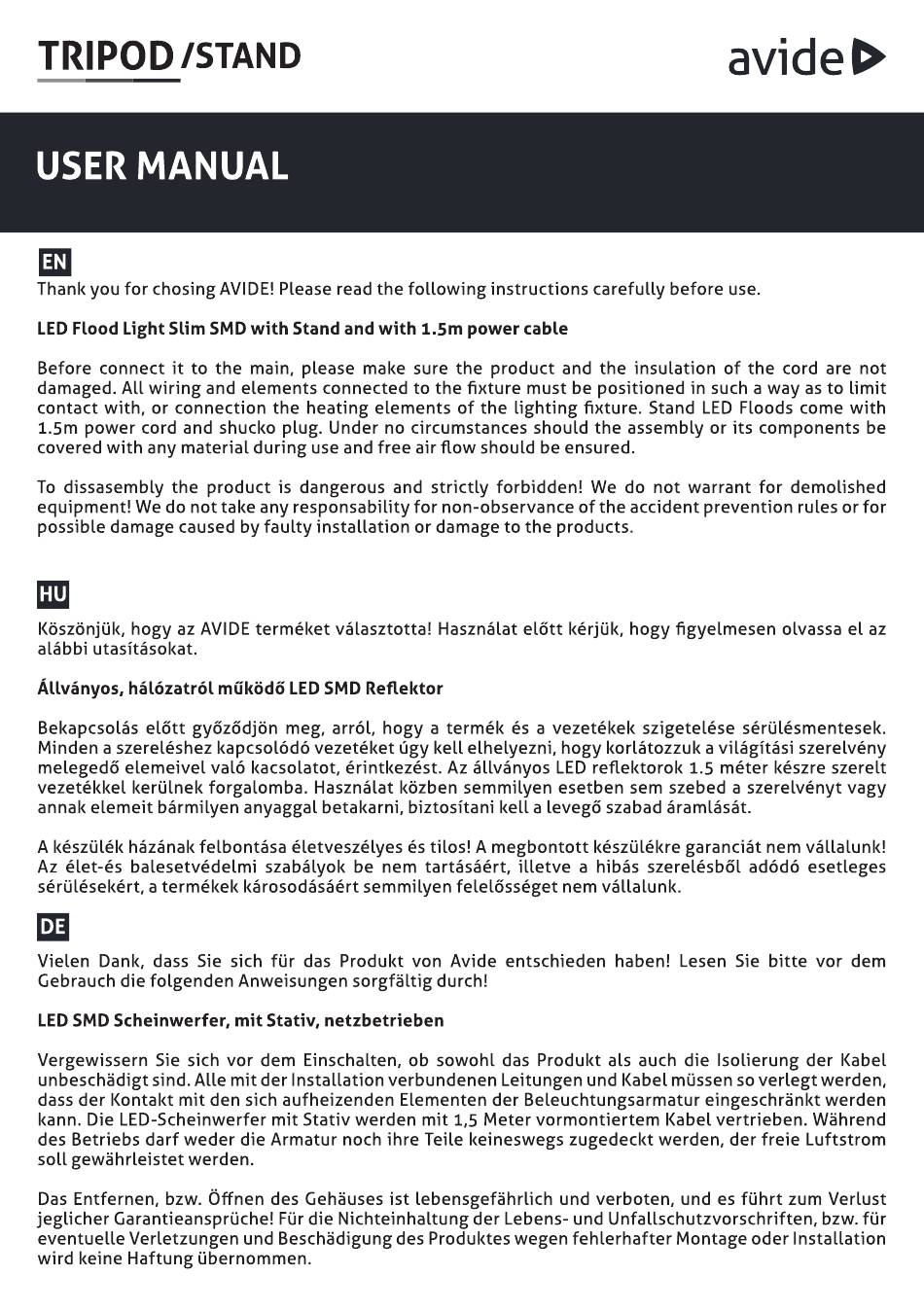 TRIPOD /STAND

avide

USER MANUAL

EN

Thank you for chosing AVIDE! Please read the following instructions carefully before use.

LED Flood Light Slim SMD with Stand and with 1.5m power cable

Before connect it to the main, please make sure the product and the insulation of the cord are not damaged. All wiring and elements connected to the fixture must be positioned in such a way as to limit contact with, or connection the heating elements of the lighting fixture. Stand LED Floods come with 1.5m power cord and shucko plug. Under no circumstances should the assembly or its components be covered with any material during use and free air flow should be ensured.

To dissasembly the product is dangerous and strictly forbidden! We do not warrant for demolished equipment! We do not take any responsability for non-observance of the accident prevention rules or for possible damage caused by faulty installation or damage to the products.

HU

Köszönjük, hogy az AVIDE terméket választotta! Használat előtt kérjük, hogy figyelmesen olvassa el az alábbi utasításokat.

Állványos, hálózatról működő LED SMD Reflektor

Bekapcsolás előtt győződjön meg, arról, hogy a termék és a vezetékek szigetelése sérülésmentesek. Minden a szereléshez kapcsolódó vezetéket úgy kell elhelyezni, hogy korlátozzuk a világítási szerelvény melegedő elemeivel való kacsolatot, érintkezést. Az állványos LED reflektorok 1.5 méter készre szerelt vezetékkel kerülnek forgalomba. Használat közben semmilyen esetben sem szebed a szerelvényt vagy annak elemeit bármilyen anyaggal betakarni, biztosítani kell a levegő szabad áramlását.

A készülék házának felbontása életveszélyes és tilos! A megbontott készülékre garanciát nem vállalunk! Az élet-és balesetvédelmi szabályok be nem tartásáért, illetve a hibás szerelésből adódó esetleges sérülésekért, a termékek károsodásáért semmilyen felelősséget nem vállalunk.

DE

Vielen Dank, dass Sie sich für das Produkt von Avide entschieden haben! Lesen Sie bitte vor dem Gebrauch die folgenden Anweisungen sorgfältig durch!

LED SMD Scheinwerfer, mit Stativ, netzbetrieben

Vergewissern Sie sich vor dem Einschalten, ob sowohl das Produkt als auch die Isolierung der Kabel unbeschädigt sind. Alle mit der Installation verbundenen Leitungen und Kabel müssen so verlegt werden, dass der Kontakt mit den sich aufheizenden Elementen der Beleuchtungsarmatur eingeschränkt werden kann. Die LED-Scheinwerfer mit Stativ werden mit 1,5 Meter vormontiertem Kabel vertrieben. Während des Betriebs darf weder die Armatur noch ihre Teile keineswegs zugedeckt werden, der freie Luftstrom soll gewährleistet werden.

Das Entfernen, bzw. Öffnen des Gehäuses ist lebensgefährlich und verboten, und es führt zum Verlust jeglicher Garantieansprüche! Für die Nichteinhaltung der Lebens- und Unfallschutzvorschriften, bzw. für eventuelle Verletzungen und Beschädigung des Produktes wegen fehlerhafter Montage oder Installation wird keine Haftung übernommen.